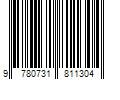 9 780731 811304